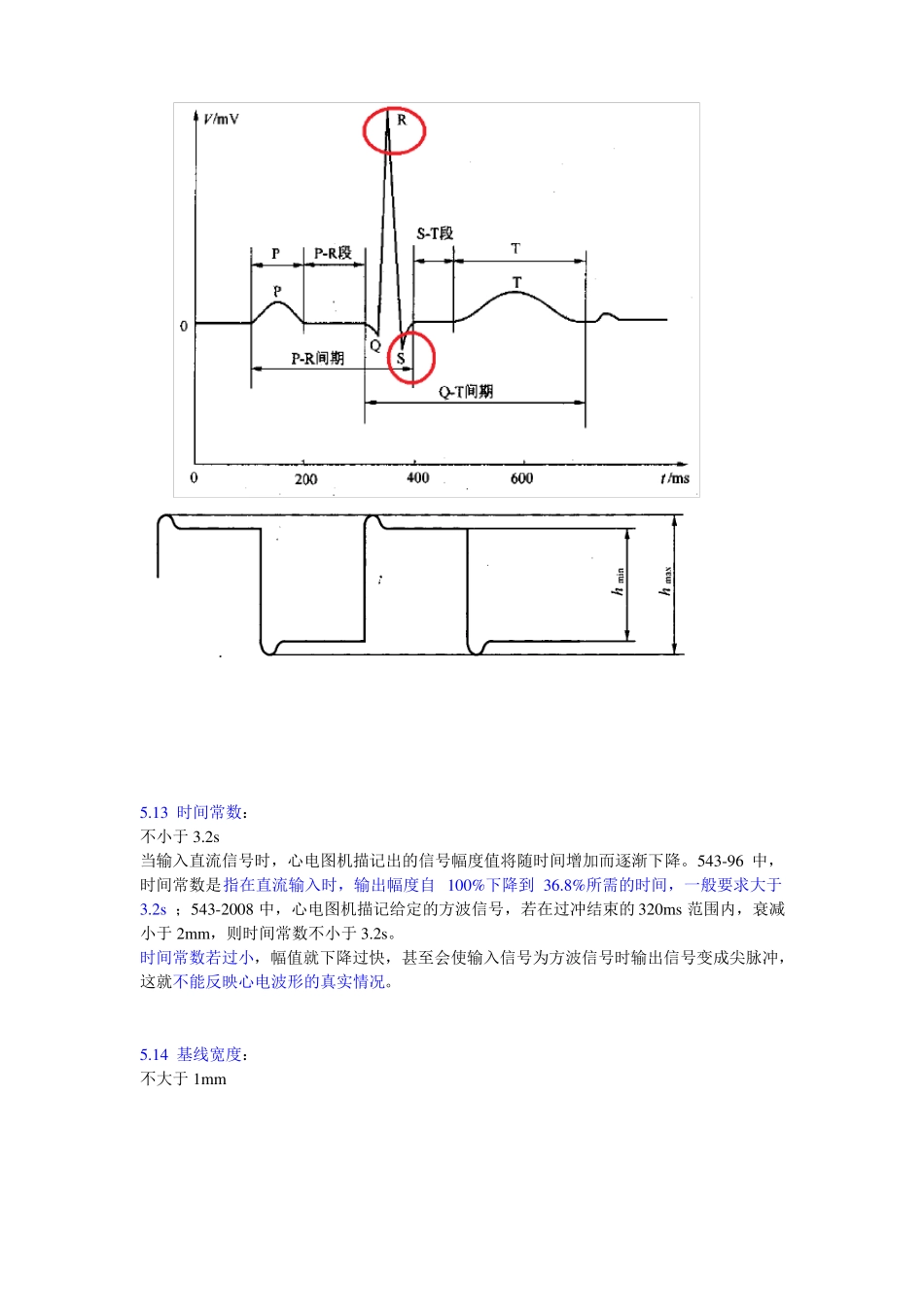 V/mV

R

S-T段

P　P-R段　T

P　T

0

Q

S

P-R间期

Q-T间期

0　200　400　600　t/ms

$h_{min}$　$h_{max}$

5.13 时间常数：

不小于 3.2s

当输入直流信号时，心电图机描记出的信号幅度值将随时间增加而逐渐下降。543-96 中，时间常数是指在直流输入时，输出幅度自 100%下降到 36.8%所需的时间，一般要求大于 3.2s ；543-2008 中，心电图机描记给定的方波信号，若在过冲结束的 320ms 范围内，衰减小于 2mm，则时间常数不小于 3.2s。

时间常数若过小，幅值就下降过快，甚至会使输入信号为方波信号时输出信号变成尖脉冲，这就不能反映心电波形的真实情况。

5.14 基线宽度：

不大于 1mm